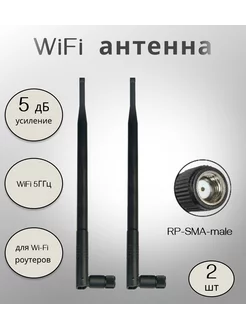 WiFi антенна

5 дБ
усиление

WiFi 5ГГц

для Wi-Fi роутеров

RP-SMA-male

2
шт